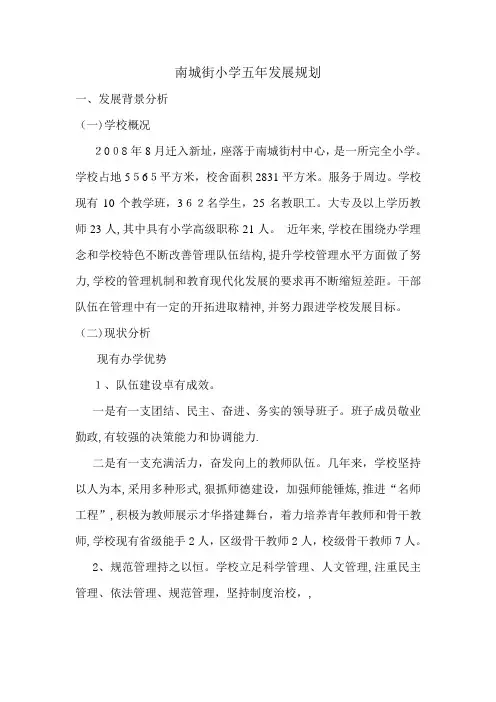 南城街小学五年发展规划

一、发展背景分析

（一）学校概况

2008年8月迁入新址，座落于南城街村中心，是一所完全小学。学校占地5565平方米，校舍面积2831平方米。服务于周边。学校现有10个教学班，362名学生，25名教职工。大专及以上学历教师23人，其中具有小学高级职称21人。 近年来，学校在围绕办学理念和学校特色不断改善管理队伍结构，提升学校管理水平方面做了努力，学校的管理机制和教育现代化发展的要求再不断缩短差距。干部队伍在管理中有一定的开拓进取精神，并努力跟进学校发展目标。

（二）现状分析

现有办学优势

1、队伍建设卓有成效。

一是有一支团结、民主、奋进、务实的领导班子。班子成员敬业勤政，有较强的决策能力和协调能力.

二是有一支充满活力，奋发向上的教师队伍。几年来，学校坚持以人为本，采用多种形式，狠抓师德建设，加强师能锤炼，推进“名师工程”，积极为教师展示才华搭建舞台，着力培养青年教师和骨干教师，学校现有省级能手2人，区级骨干教师2人，校级骨干教师7人。

2、规范管理持之以恒。学校立足科学管理、人文管理，注重民主管理、依法管理、规范管理，坚持制度治校，，